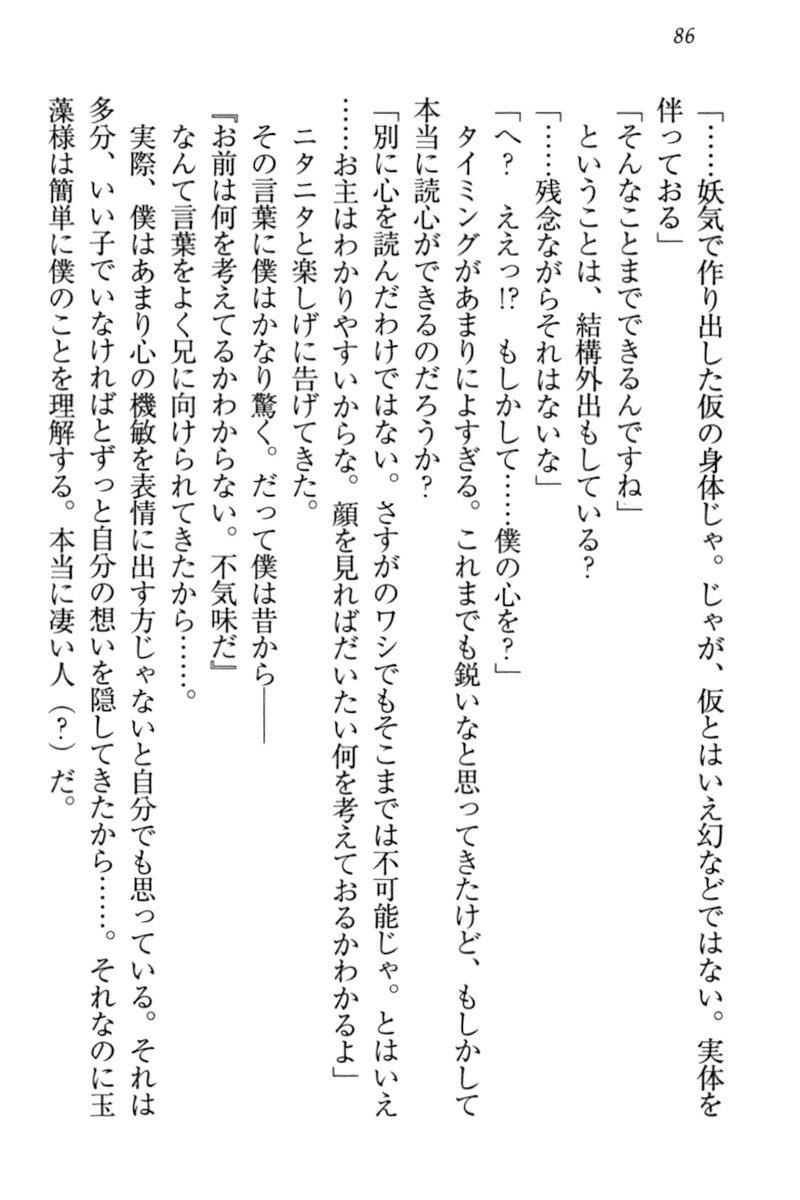 86

「……妖気で作り出した仮の身体じゃ。じゃが、仮とはいえ幻などではない。実体を伴っておる」
「そんなことまでできるんですね」
ということは、結構外出もしている？
「……残念ながらそれはないな」
「へ？　ええっ!?　もしかして……僕の心を？」
タイミングがあまりによすぎる。これまでも鋭いなと思ってきたけど、もしかして本当に読心ができるのだろうか？
「別に心を読んだわけではない。さすがのワシでもそこまでは不可能じゃ。とはいえ……お主はわかりやすいからな。顔を見ればだいたい何を考えておるかわかるよ」
ニタニタと楽しげに告げてきた。
その言葉に僕はかなり驚く。だって僕は昔から――
『お前は何を考えてるかわからない。不気味だ』
なんて言葉をよく兄に向けられてきたから……。
実際、僕はあまり心の機敏を表情に出す方じゃないと自分でも思っている。それは多分、いい子でいなければとずっと自分の想いを隠してきたから……。それなのに玉藻様は簡単に僕のことを理解する。本当に凄い人（？）だ。